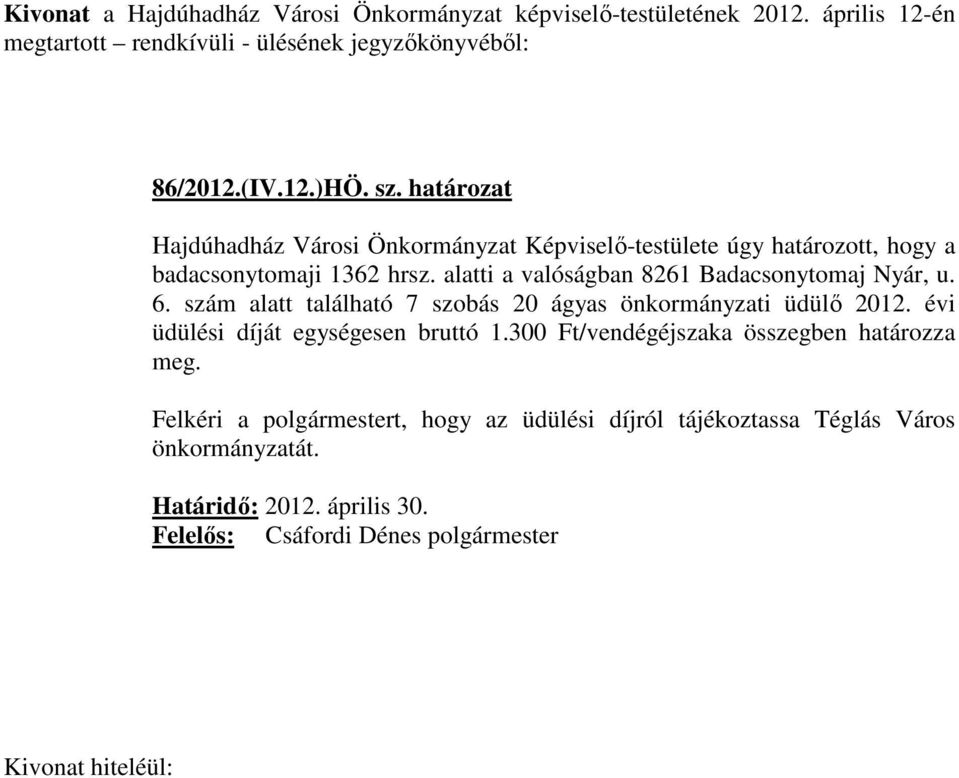 Kivonat a Hajdúhadház Városi Önkormányzat képviselő-testületének 2012. április 12-én megtartott – rendkívüli - ülésének jegyzőkönyvéből:

86/2012.(IV.12.)HÖ. sz. határozat

Hajdúhadház Városi Önkormányzat Képviselő-testülete úgy határozott, hogy a badacsonytomaji 1362 hrsz. alatti a valóságban 8261 Badacsonytomaj Nyár, u. 6. szám alatt található 7 szobás 20 ágyas önkormányzati üdülő 2012. évi üdülési díját egységesen bruttó 1.300 Ft/vendégéjszaka összegben határozza meg.

Felkéri a polgármestert, hogy az üdülési díjról tájékoztassa Téglás Város önkormányzatát.

Határidő: 2012. április 30.
Felelős: Csáfordi Dénes polgármester

Kivonat hiteléül: